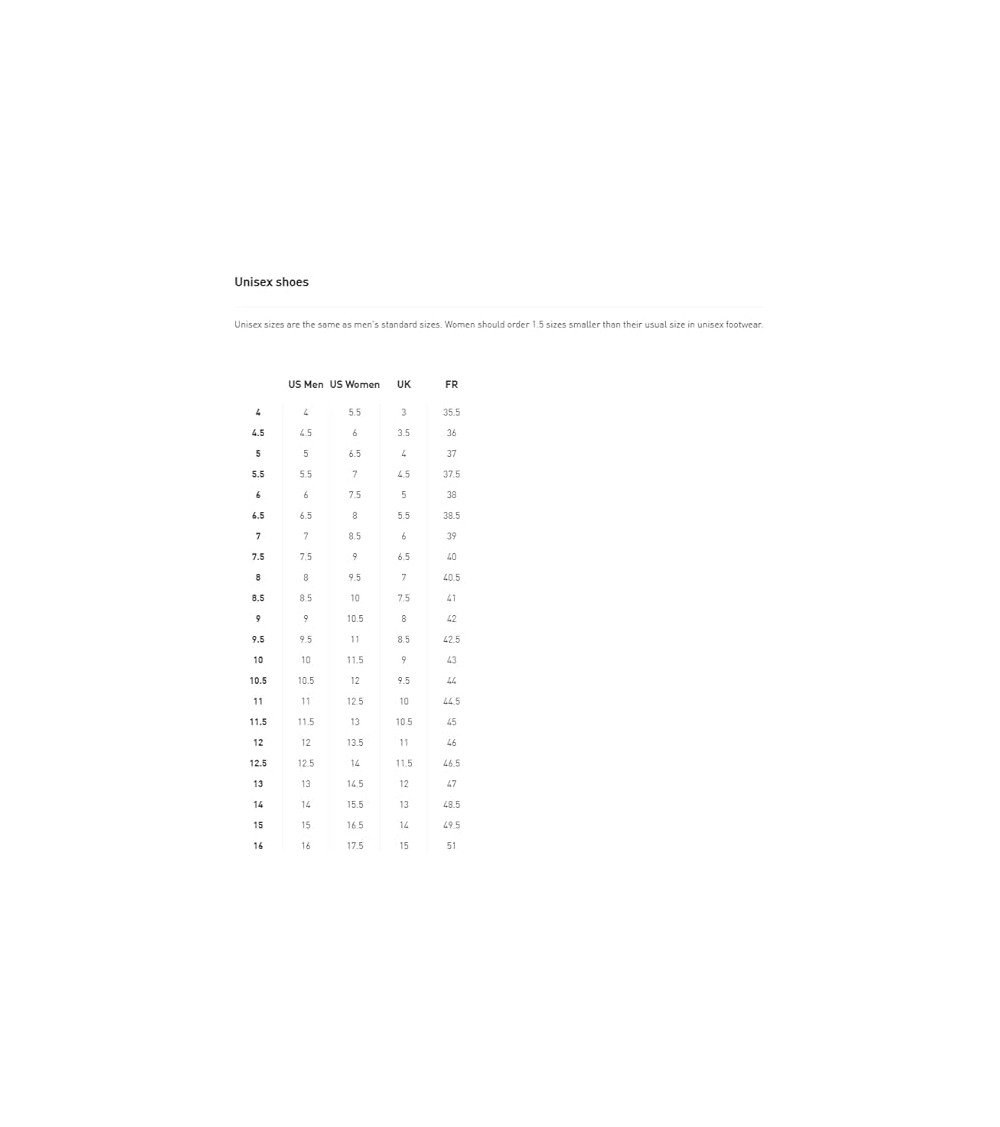 Unisex shoes

Unisex sizes are the same as men's standard sizes. Women should order 1.5 sizes smaller than their usual size in unisex footwear.

| | US Men | US Women | UK | FR |
|---|---|---|---|---|
| 4 | 4 | 5.5 | 3 | 35.5 |
| 4.5 | 4.5 | 6 | 3.5 | 36 |
| 5 | 5 | 6.5 | 4 | 37 |
| 5.5 | 5.5 | 7 | 4.5 | 37.5 |
| 6 | 6 | 7.5 | 5 | 38 |
| 6.5 | 6.5 | 8 | 5.5 | 38.5 |
| 7 | 7 | 8.5 | 6 | 39 |
| 7.5 | 7.5 | 9 | 6.5 | 40 |
| 8 | 8 | 9.5 | 7 | 40.5 |
| 8.5 | 8.5 | 10 | 7.5 | 41 |
| 9 | 9 | 10.5 | 8 | 42 |
| 9.5 | 9.5 | 11 | 8.5 | 42.5 |
| 10 | 10 | 11.5 | 9 | 43 |
| 10.5 | 10.5 | 12 | 9.5 | 44 |
| 11 | 11 | 12.5 | 10 | 44.5 |
| 11.5 | 11.5 | 13 | 10.5 | 45 |
| 12 | 12 | 13.5 | 11 | 46 |
| 12.5 | 12.5 | 14 | 11.5 | 46.5 |
| 13 | 13 | 14.5 | 12 | 47 |
| 14 | 14 | 15.5 | 13 | 48.5 |
| 15 | 15 | 16.5 | 14 | 49.5 |
| 16 | 16 | 17.5 | 15 | 51 |